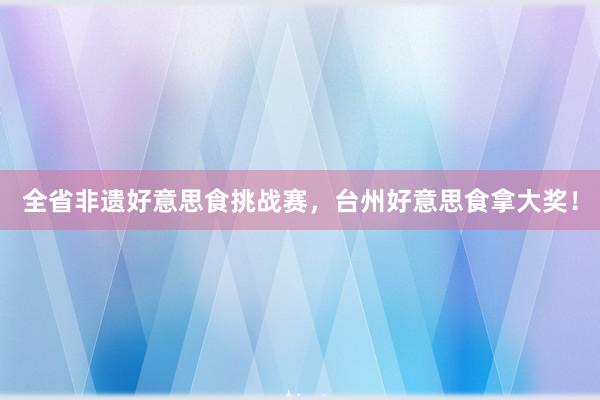 全省非遗好意思食挑战赛，台州好意思食拿大奖！